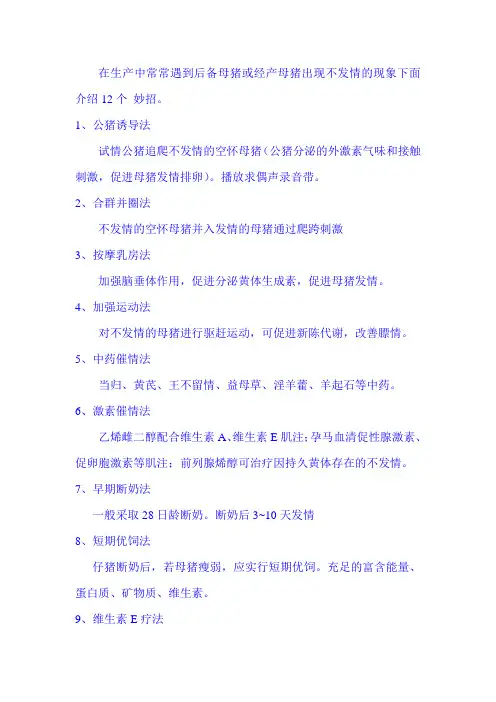 在生产中常常遇到后备母猪或经产母猪出现不发情的现象下面介绍 12 个 妙招。

1、公猪诱导法

试情公猪追爬不发情的空怀母猪（公猪分泌的外激素气味和接触刺激，促进母猪发情排卵）。播放求偶声录音带。

2、合群并圈法

不发情的空怀母猪并入发情的母猪通过爬跨刺激

3、按摩乳房法

加强脑垂体作用，促进分泌黄体生成素，促进母猪发情。

4、加强运动法

对不发情的母猪进行驱赶运动，可促进新陈代谢，改善膘情。

5、中药催情法

当归、黄芪、王不留情、益母草、淫羊藿、羊起石等中药。

6、激素催情法

乙烯雌二醇配合维生素 A、维生素 E 肌注；孕马血清促性腺激素、促卵胞激素等肌注；前列腺烯醇可治疗因持久黄体存在的不发情。

7、早期断奶法

一般采取 28 日龄断奶。断奶后 3~10 天发情

8、短期优饲法

仔猪断奶后，若母猪瘦弱，应实行短期优饲。充足的富含能量、蛋白质、矿物质、维生素。

9、维生素 E 疗法